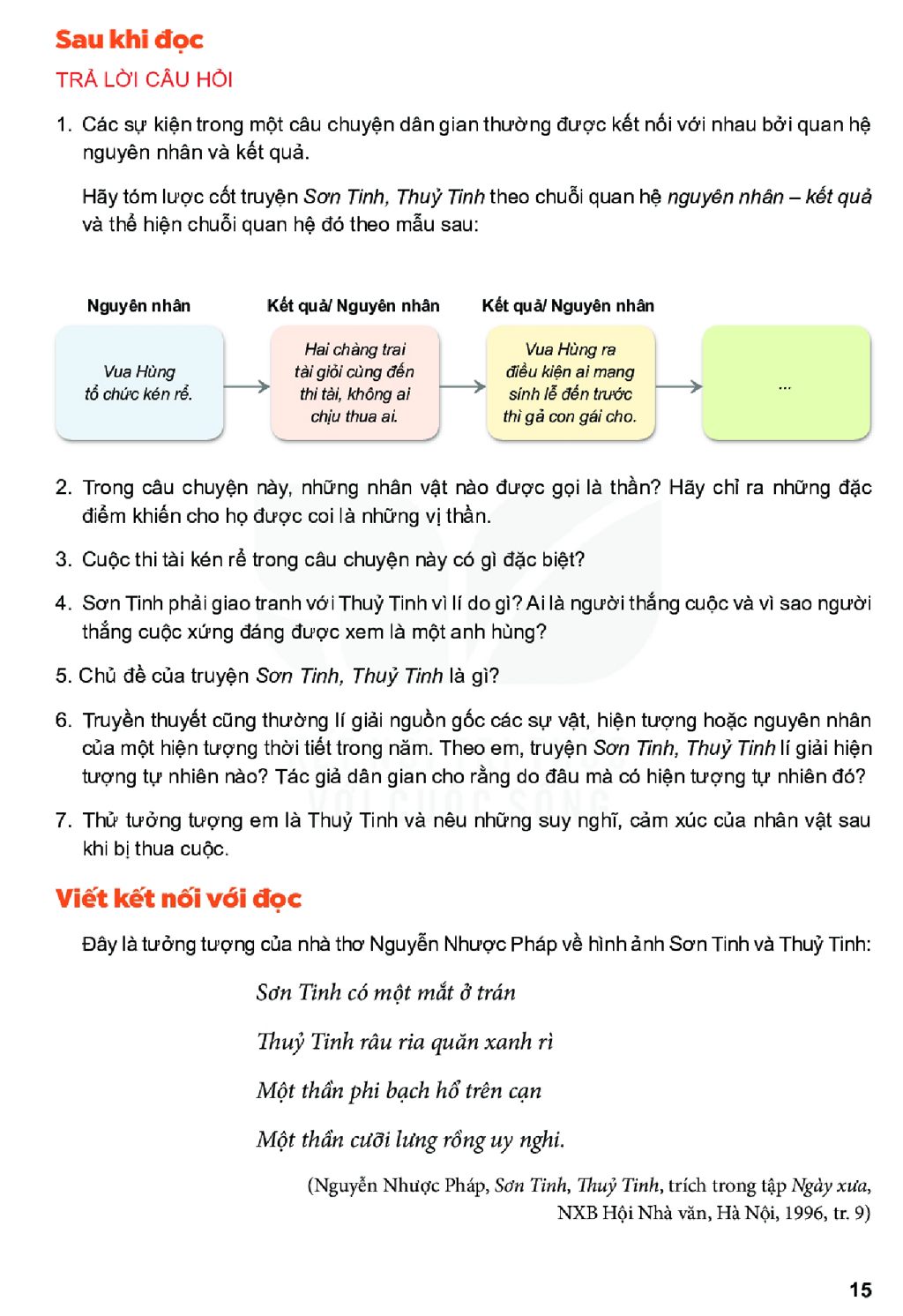 Sau khi đọc

TRẢ LỜI CÂU HỎI

1. Các sự kiện trong một câu chuyện dân gian thường được kết nối với nhau bởi quan hệ nguyên nhân và kết quả.

Hãy tóm lược cốt truyện Sơn Tinh, Thuỷ Tinh theo chuỗi quan hệ nguyên nhân – kết quả và thể hiện chuỗi quan hệ đó theo mẫu sau:

Nguyên nhân
Vua Hùng tổ chức kén rể.

Kết quả/ Nguyên nhân
Hai chàng trai tài giỏi cùng đến thi tài, không ai chịu thua ai.

Kết quả/ Nguyên nhân
Vua Hùng ra điều kiện ai mang sính lễ đến trước thì gả con gái cho.

...

2. Trong câu chuyện này, những nhân vật nào được gọi là thần? Hãy chỉ ra những đặc điểm khiến cho họ được coi là những vị thần.

3. Cuộc thi tài kén rể trong câu chuyện này có gì đặc biệt?

4. Sơn Tinh phải giao tranh với Thuỷ Tinh vì lí do gì? Ai là người thắng cuộc và vì sao người thắng cuộc xứng đáng được xem là một anh hùng?

5. Chủ đề của truyện Sơn Tinh, Thuỷ Tinh là gì?

6. Truyền thuyết cũng thường lí giải nguồn gốc các sự vật, hiện tượng hoặc nguyên nhân của một hiện tượng thời tiết trong năm. Theo em, truyện Sơn Tinh, Thuỷ Tinh lí giải hiện tượng tự nhiên nào? Tác giả dân gian cho rằng do đâu mà có hiện tượng tự nhiên đó?

7. Thử tưởng tượng em là Thuỷ Tinh và nêu những suy nghĩ, cảm xúc của nhân vật sau khi bị thua cuộc.

Viết kết nối với đọc

Đây là tưởng tượng của nhà thơ Nguyễn Nhược Pháp về hình ảnh Sơn Tinh và Thuỷ Tinh:

Sơn Tinh có một mắt ở trán
Thuỷ Tinh râu ria quăn xanh rì
Một thần phi bạch hổ trên cạn
Một thần cưỡi lưng rồng uy nghi.

(Nguyễn Nhược Pháp, Sơn Tinh, Thuỷ Tinh, trích trong tập Ngày xưa, NXB Hội Nhà văn, Hà Nội, 1996, tr. 9)

15

VỚI CUỘC SỐNG